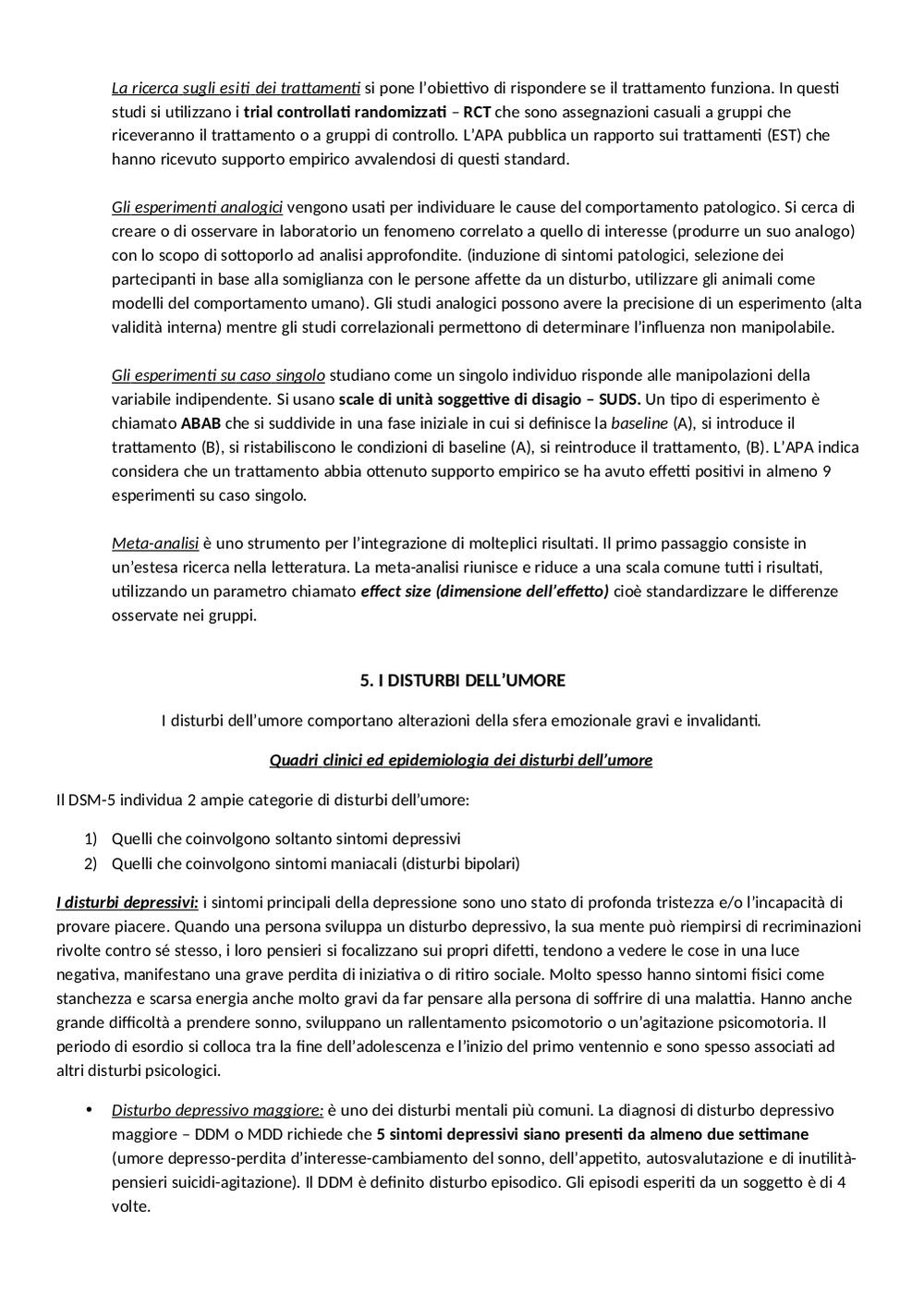 La ricerca sugli esiti dei trattamenti si pone l'obiettivo di rispondere se il trattamento funziona. In questi studi si utilizzano i trial controllati randomizzati – RCT che sono assegnazioni casuali a gruppi che riceveranno il trattamento o a gruppi di controllo. L'APA pubblica un rapporto sui trattamenti (EST) che hanno ricevuto supporto empirico avvalendosi di questi standard.

Gli esperimenti analogici vengono usati per individuare le cause del comportamento patologico. Si cerca di creare o di osservare in laboratorio un fenomeno correlato a quello di interesse (produrre un suo analogo) con lo scopo di sottoporlo ad analisi approfondite. (induzione di sintomi patologici, selezione dei partecipanti in base alla somiglianza con le persone affette da un disturbo, utilizzare gli animali come modelli del comportamento umano). Gli studi analogici possono avere la precisione di un esperimento (alta validità interna) mentre gli studi correlazionali permettono di determinare l'influenza non manipolabile.

Gli esperimenti su caso singolo studiano come un singolo individuo risponde alle manipolazioni della variabile indipendente. Si usano scale di unità soggettive di disagio – SUDS. Un tipo di esperimento è chiamato ABAB che si suddivide in una fase iniziale in cui si definisce la baseline (A), si introduce il trattamento (B), si ristabiliscono le condizioni di baseline (A), si reintroduce il trattamento, (B). L'APA indica considera che un trattamento abbia ottenuto supporto empirico se ha avuto effetti positivi in almeno 9 esperimenti su caso singolo.

Meta-analisi è uno strumento per l'integrazione di molteplici risultati. Il primo passaggio consiste in un'estesa ricerca nella letteratura. La meta-analisi riunisce e riduce a una scala comune tutti i risultati, utilizzando un parametro chiamato effect size (dimensione dell'effetto) cioè standardizzare le differenze osservate nei gruppi.

5. I DISTURBI DELL'UMORE

I disturbi dell'umore comportano alterazioni della sfera emozionale gravi e invalidanti.

Quadri clinici ed epidemiologia dei disturbi dell'umore

Il DSM-5 individua 2 ampie categorie di disturbi dell'umore:

1) Quelli che coinvolgono soltanto sintomi depressivi
2) Quelli che coinvolgono sintomi maniacali (disturbi bipolari)

I disturbi depressivi: i sintomi principali della depressione sono uno stato di profonda tristezza e/o l'incapacità di provare piacere. Quando una persona sviluppa un disturbo depressivo, la sua mente può riempirsi di recriminazioni rivolte contro sé stesso, i loro pensieri si focalizzano sui propri difetti, tendono a vedere le cose in una luce negativa, manifestano una grave perdita di iniziativa o di ritiro sociale. Molto spesso hanno sintomi fisici come stanchezza e scarsa energia anche molto gravi da far pensare alla persona di soffrire di una malattia. Hanno anche grande difficoltà a prendere sonno, sviluppano un rallentamento psicomotorio o un'agitazione psicomotoria. Il periodo di esordio si colloca tra la fine dell'adolescenza e l'inizio del primo ventennio e sono spesso associati ad altri disturbi psicologici.

• Disturbo depressivo maggiore: è uno dei disturbi mentali più comuni. La diagnosi di disturbo depressivo maggiore – DDM o MDD richiede che 5 sintomi depressivi siano presenti da almeno due settimane (umore depresso-perdita d'interesse-cambiamento del sonno, dell'appetito, autosvalutazione e di inutilità-pensieri suicidi-agitazione). Il DDM è definito disturbo episodico. Gli episodi esperiti da un soggetto è di 4 volte.